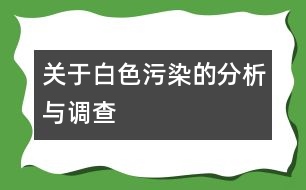 关于白色污染的分析与调查